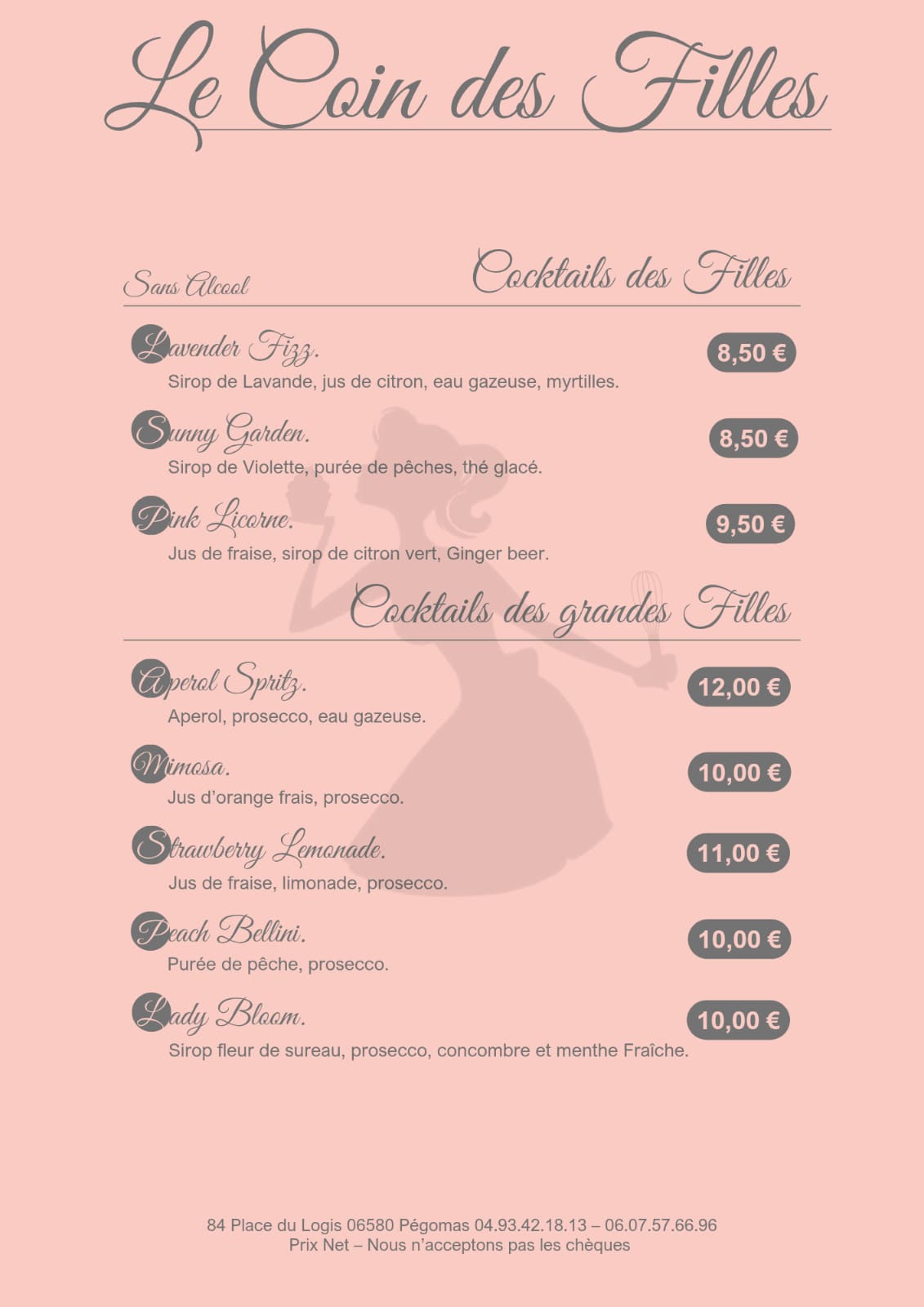 Le Coin des Filles

Sans Alcool

Cocktails des Filles

Lavender Fizz.
8,50 €
Sirop de Lavande, jus de citron, eau gazeuse, myrtilles.

Sunny Garden.
8,50 €
Sirop de Violette, purée de pêches, thé glacé.

Pink Licorne.
9,50 €
Jus de fraise, sirop de citron vert, Ginger beer.

Cocktails des grandes Filles

Aperol Spritz.
12,00 €
Aperol, prosecco, eau gazeuse.

Mimosa.
10,00 €
Jus d'orange frais, prosecco.

Strawberry Lemonade.
11,00 €
Jus de fraise, limonade, prosecco.

Peach Bellini.
10,00 €
Purée de pêche, prosecco.

Lady Bloom.
10,00 €
Sirop fleur de sureau, prosecco, concombre et menthe Fraîche.

84 Place du Logis 06580 Pégomas 04.93.42.18.13 – 06.07.57.66.96
Prix Net – Nous n'acceptons pas les chèques